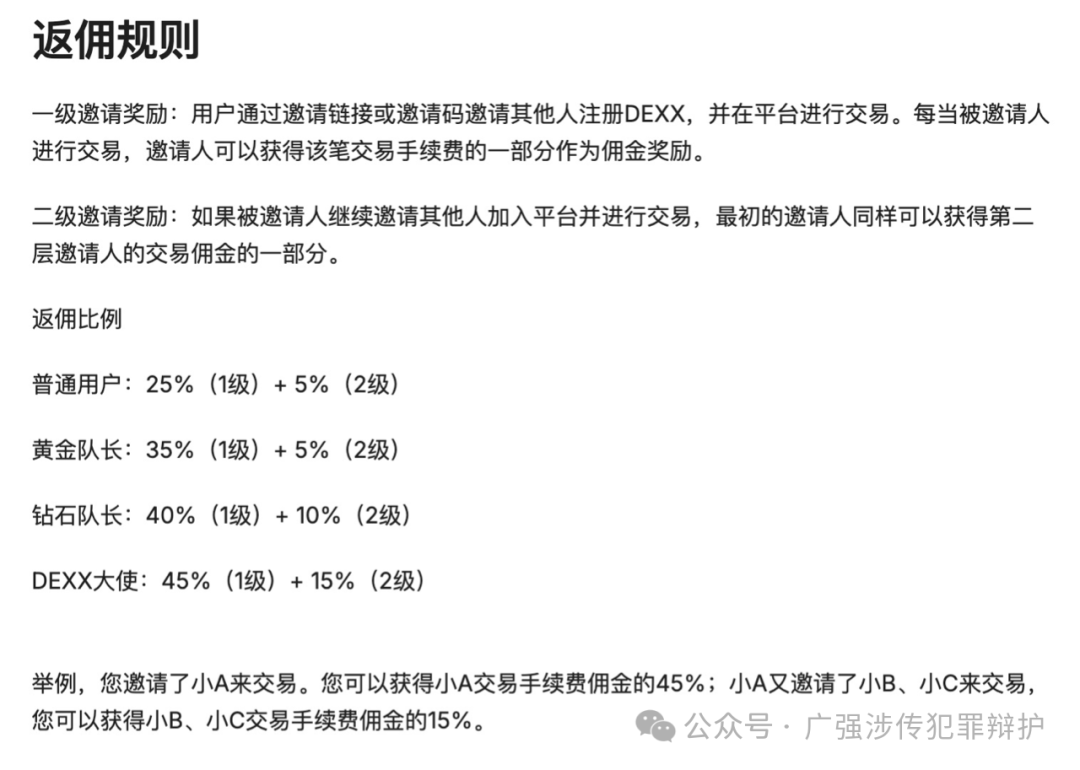 返佣规则

一级邀请奖励：用户通过邀请链接或邀请码邀请其他人注册DEXX，并在平台进行交易。每当被邀请人进行交易，邀请人可以获得该笔交易手续费的一部分作为佣金奖励。

二级邀请奖励：如果被邀请人继续邀请其他人加入平台并进行交易，最初的邀请人同样可以获得第二层邀请人的交易佣金的一部分。

返佣比例

普通用户：25%（1级）+ 5%（2级）

黄金队长：35%（1级）+ 5%（2级）

钻石队长：40%（1级）+ 10%（2级）

DEXX大使：45%（1级）+ 15%（2级）

举例，您邀请了小A来交易。您可以获得小A交易手续费佣金的45%；小A又邀请了小B、小C来交易，您可以获得小B、小C交易手续费佣金的15%。

公众号 · 广强涉传犯罪辩护